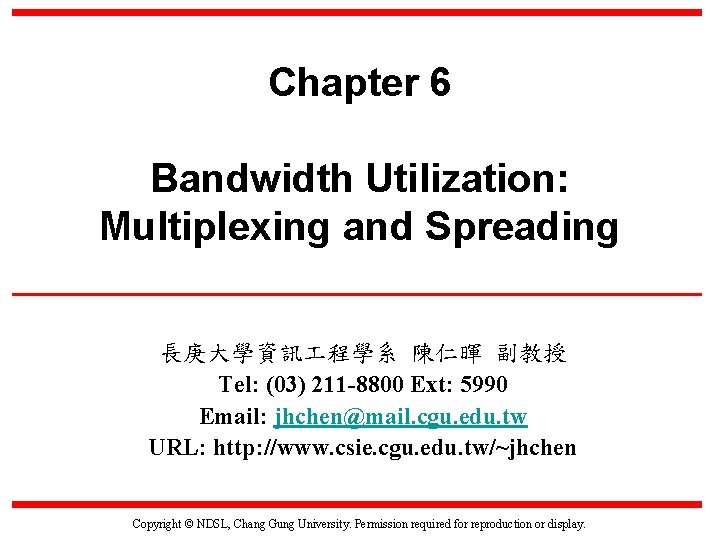 Chapter 6

Bandwidth Utilization:
Multiplexing and Spreading

長庚大學資訊工程學系 陳仁暉 副教授
Tel: (03) 211-8800 Ext: 5990
Email: jhchen@mail.cgu.edu.tw
URL: http://www.csie.cgu.edu.tw/~jhchen

Copyright © NDSL, Chang Gung University. Permission required for reproduction or display.